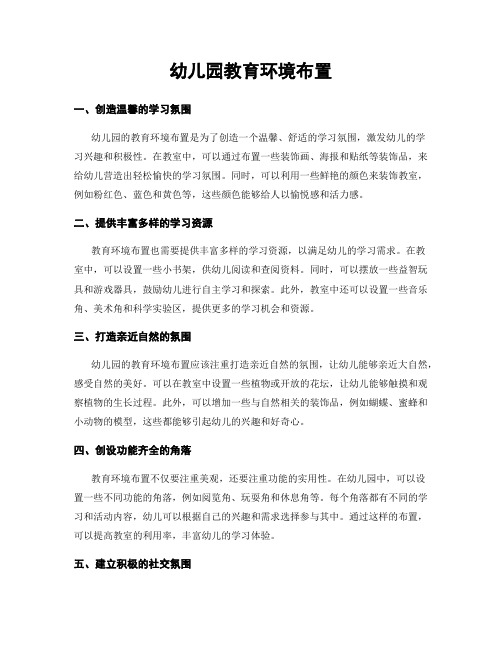 幼儿园教育环境布置

一、创造温馨的学习氛围

幼儿园的教育环境布置是为了创造一个温馨、舒适的学习氛围，激发幼儿的学习兴趣和积极性。在教室中，可以通过布置一些装饰画、海报和贴纸等装饰品，来给幼儿营造出轻松愉快的学习氛围。同时，可以利用一些鲜艳的颜色来装饰教室，例如粉红色、蓝色和黄色等，这些颜色能够给人以愉悦感和活力感。

二、提供丰富多样的学习资源

教育环境布置也需要提供丰富多样的学习资源，以满足幼儿的学习需求。在教室中，可以设置一些小书架，供幼儿阅读和查阅资料。同时，可以摆放一些益智玩具和游戏器具，鼓励幼儿进行自主学习和探索。此外，教室中还可以设置一些音乐角、美术角和科学实验区，提供更多的学习机会和资源。

三、打造亲近自然的氛围

幼儿园的教育环境布置应该注重打造亲近自然的氛围，让幼儿能够亲近大自然，感受自然的美好。可以在教室中设置一些植物或开放的花坛，让幼儿能够触摸和观察植物的生长过程。此外，可以增加一些与自然相关的装饰品，例如蝴蝶、蜜蜂和小动物的模型，这些都能够引起幼儿的兴趣和好奇心。

四、创设功能齐全的角落

教育环境布置不仅要注重美观，还要注重功能的实用性。在幼儿园中，可以设置一些不同功能的角落，例如阅览角、玩耍角和休息角等。每个角落都有不同的学习和活动内容，幼儿可以根据自己的兴趣和需求选择参与其中。通过这样的布置，可以提高教室的利用率，丰富幼儿的学习体验。

五、建立积极的社交氛围